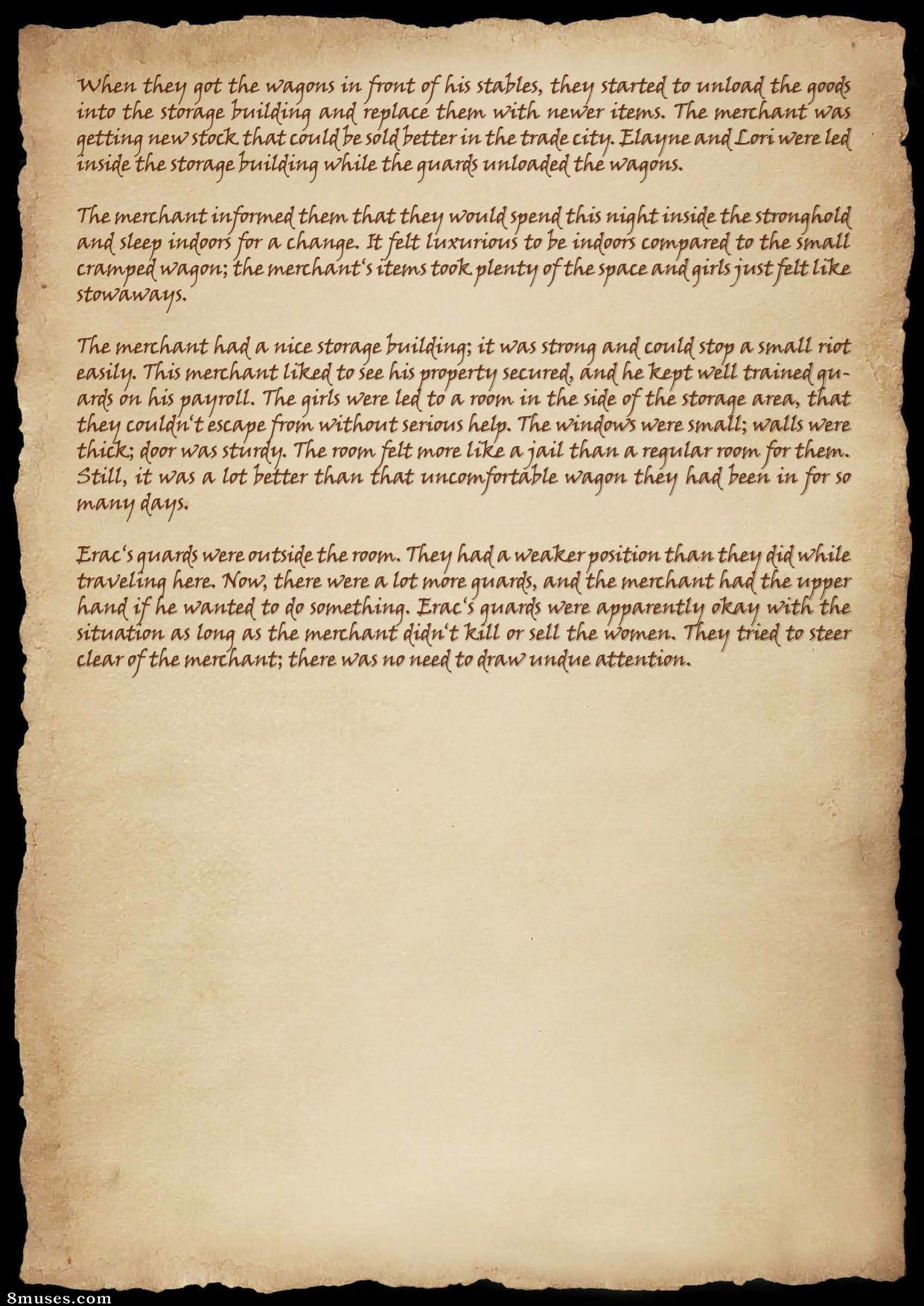 When they got the wagons in front of his stables, they started to unload the goods into the storage building and replace them with newer items. The merchant was getting new stock that could be sold better in the trade city. Elayne and Lori were led inside the storage building while the guards unloaded the wagons.

The merchant informed them that they would spend this night inside the stronghold and sleep indoors for a change. It felt luxurious to be indoors compared to the small cramped wagon; the merchant's items took plenty of the space and girls just felt like stowaways.

The merchant had a nice storage building; it was strong and could stop a small riot easily. This merchant liked to see his property secured, and he kept well trained guards on his payroll. The girls were led to a room in the side of the storage area, that they couldn't escape from without serious help. The windows were small; walls were thick; door was sturdy. The room felt more like a jail than a regular room for them. Still, it was a lot better than that uncomfortable wagon they had been in for so many days.

Erac's guards were outside the room. They had a weaker position than they did while traveling here. Now, there were a lot more guards, and the merchant had the upper hand if he wanted to do something. Erac's guards were apparently okay with the situation as long as the merchant didn't kill or sell the women. They tried to steer clear of the merchant; there was no need to draw undue attention.

8muses.com